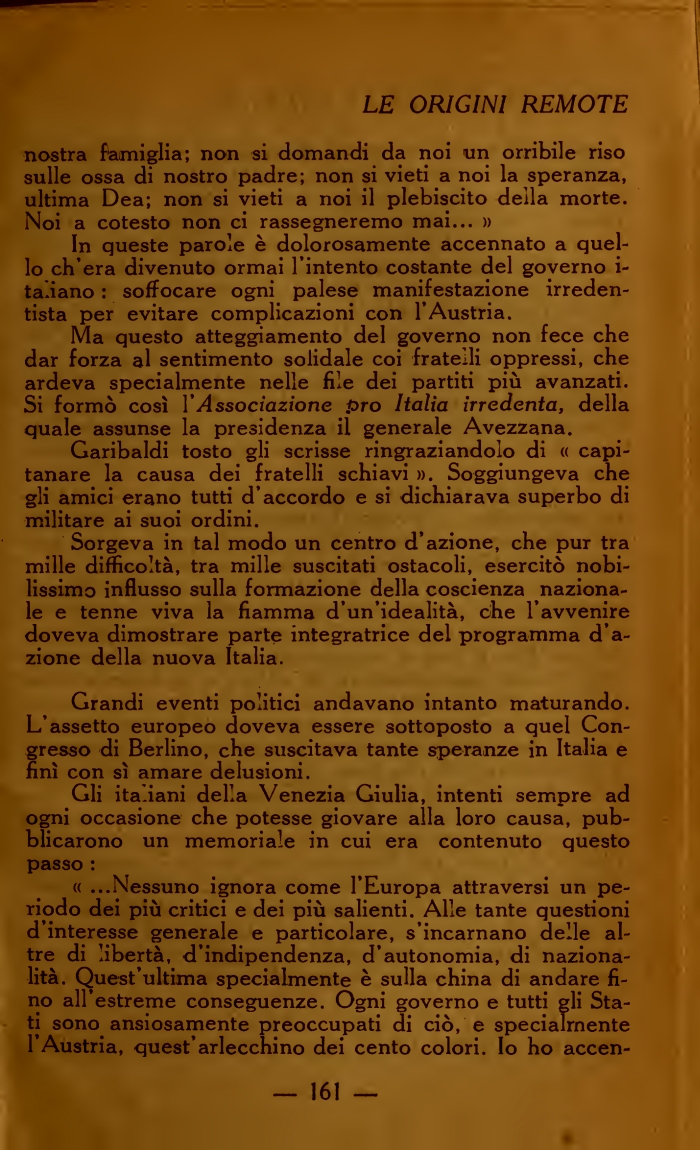 LE ORIGINI REMOTE

nostra famiglia; non si domandi da noi un orribile riso sulle ossa di nostro padre; non si vieti a noi la speranza, ultima Dea; non si vieti a noi il plebiscito della morte. Noi a cotesto non ci rassegneremo mai... »

In queste parole è dolorosamente accennato a quello ch'era divenuto ormai l'intento costante del governo italiano: soffocare ogni palese manifestazione irredentista per evitare complicazioni con l'Austria.

Ma questo atteggiamento del governo non fece che dar forza al sentimento solidale coi fratelli oppressi, che ardeva specialmente nelle file dei partiti più avanzati. Si formò così l'Associazione pro Italia irredenta, della quale assunse la presidenza il generale Avezzana.

Garibaldi tosto gli scrisse ringraziandolo di « capitanare la causa dei fratelli schiavi ». Soggiungeva che gli amici erano tutti d'accordo e si dichiarava superbo di militare ai suoi ordini.

Sorgeva in tal modo un centro d'azione, che pur tra mille difficoltà, tra mille suscitati ostacoli, esercitò nobilissimo influsso sulla formazione della coscienza nazionale e tenne viva la fiamma d'un'idealità, che l'avvenire doveva dimostrare parte integratrice del programma d'azione della nuova Italia.

Grandi eventi politici andavano intanto maturando. L'assetto europeo doveva essere sottoposto a quel Congresso di Berlino, che suscitava tante speranze in Italia e finì con sì amare delusioni.

Gli italiani della Venezia Giulia, intenti sempre ad ogni occasione che potesse giovare alla loro causa, pubblicarono un memoriale in cui era contenuto questo passo:

« ...Nessuno ignora come l'Europa attraversi un periodo dei più critici e dei più salienti. Alle tante questioni d'interesse generale e particolare, s'incarnano delle altre di libertà, d'indipendenza, d'autonomia, di nazionalità. Quest'ultima specialmente è sulla china di andare fino all'estreme conseguenze. Ogni governo e tutti gli Stati sono ansiosamente preoccupati di ciò, e specialmente l'Austria, quest'arlecchino dei cento colori. Io ho accen-

— 161 —